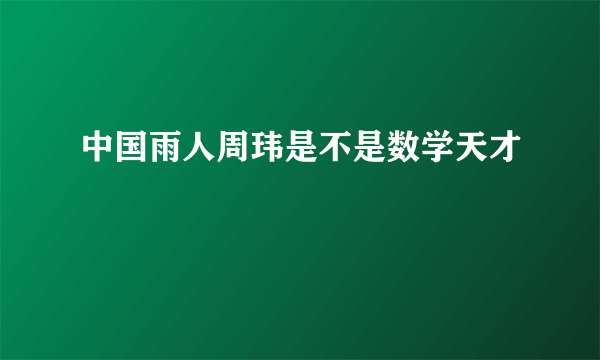 中国雨人周玮是不是数学天才